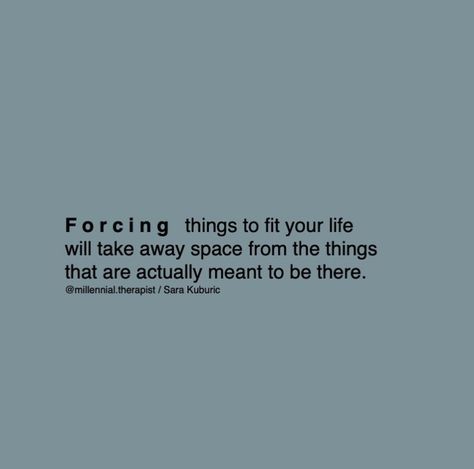 Forcing things to fit your life will take away space from the things that are actually meant to be there.
@millennial.therapist / Sara Kuburic